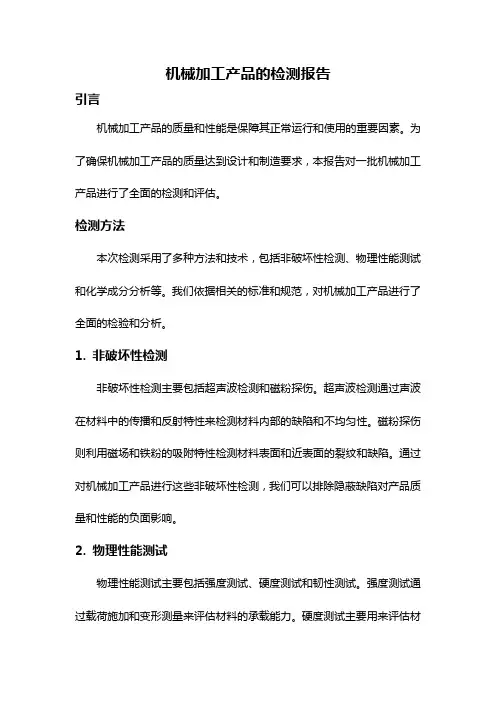 机械加工产品的检测报告

引言

机械加工产品的质量和性能是保障其正常运行和使用的重要因素。为了确保机械加工产品的质量达到设计和制造要求，本报告对一批机械加工产品进行了全面的检测和评估。

检测方法

本次检测采用了多种方法和技术，包括非破坏性检测、物理性能测试和化学成分分析等。我们依据相关的标准和规范，对机械加工产品进行了全面的检验和分析。

1. 非破坏性检测

非破坏性检测主要包括超声波检测和磁粉探伤。超声波检测通过声波在材料中的传播和反射特性来检测材料内部的缺陷和不均匀性。磁粉探伤则利用磁场和铁粉的吸附特性检测材料表面和近表面的裂纹和缺陷。通过对机械加工产品进行这些非破坏性检测，我们可以排除隐蔽缺陷对产品质量和性能的负面影响。

2. 物理性能测试

物理性能测试主要包括强度测试、硬度测试和韧性测试。强度测试通过载荷施加和变形测量来评估材料的承载能力。硬度测试主要用来评估材